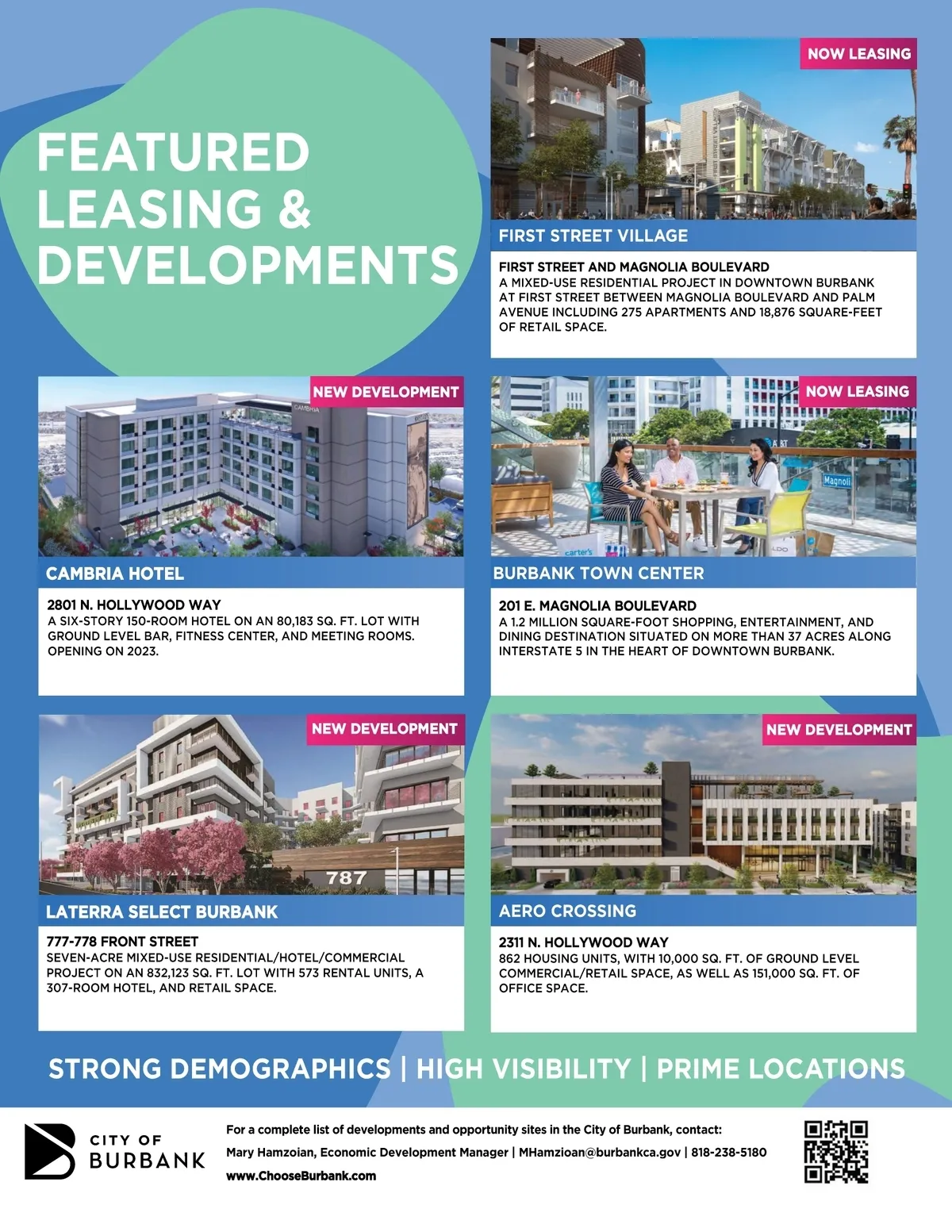 FEATURED LEASING & DEVELOPMENTS

NOW LEASING

FIRST STREET VILLAGE

FIRST STREET AND MAGNOLIA BOULEVARD
A MIXED-USE RESIDENTIAL PROJECT IN DOWNTOWN BURBANK AT FIRST STREET BETWEEN MAGNOLIA BOULEVARD AND PALM AVENUE INCLUDING 275 APARTMENTS AND 18,876 SQUARE-FEET OF RETAIL SPACE.

NEW DEVELOPMENT

CAMBRIA HOTEL

2801 N. HOLLYWOOD WAY
A SIX-STORY 150-ROOM HOTEL ON AN 80,183 SQ. FT. LOT WITH GROUND LEVEL BAR, FITNESS CENTER, AND MEETING ROOMS. OPENING ON 2023.

NOW LEASING

BURBANK TOWN CENTER

201 E. MAGNOLIA BOULEVARD
A 1.2 MILLION SQUARE-FOOT SHOPPING, ENTERTAINMENT, AND DINING DESTINATION SITUATED ON MORE THAN 37 ACRES ALONG INTERSTATE 5 IN THE HEART OF DOWNTOWN BURBANK.

NEW DEVELOPMENT

787

LATERRA SELECT BURBANK

777-778 FRONT STREET
SEVEN-ACRE MIXED-USE RESIDENTIAL/HOTEL/COMMERCIAL PROJECT ON AN 832,123 SQ. FT. LOT WITH 573 RENTAL UNITS, A 307-ROOM HOTEL, AND RETAIL SPACE.

NEW DEVELOPMENT

AERO CROSSING

2311 N. HOLLYWOOD WAY
862 HOUSING UNITS, WITH 10,000 SQ. FT. OF GROUND LEVEL COMMERCIAL/RETAIL SPACE, AS WELL AS 151,000 SQ. FT. OF OFFICE SPACE.

STRONG DEMOGRAPHICS | HIGH VISIBILITY | PRIME LOCATIONS

CITY OF
BURBANK

For a complete list of developments and opportunity sites in the City of Burbank, contact:
Mary Hamzoian, Economic Development Manager | MHamzioan@burbankca.gov | 818-238-5180
www.ChooseBurbank.com